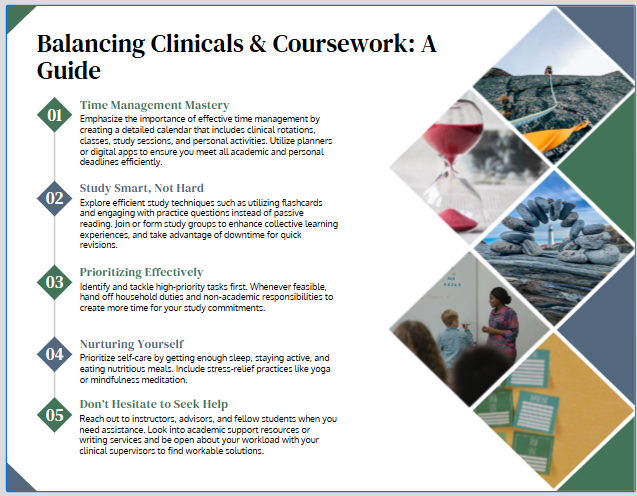 Balancing Clinicals & Coursework: A Guide

01

Time Management Mastery

Emphasize the importance of effective time management by creating a detailed calendar that includes clinical rotations, classes, study sessions, and personal activities. Utilize planners or digital apps to ensure you meet all academic and personal deadlines efficiently.

02

Study Smart, Not Hard

Explore efficient study techniques such as utilizing flashcards and engaging with practice questions instead of passive reading. Join or form study groups to enhance collective learning experiences, and take advantage of downtime for quick revisions.

03

Prioritizing Effectively

Identify and tackle high-priority tasks first. Whenever feasible, hand off household duties and non-academic responsibilities to create more time for your study commitments.

04

Nurturing Yourself

Prioritize self-care by getting enough sleep, staying active, and eating nutritious meals. Include stress-relief practices like yoga or mindfulness meditation.

05

Don't Hesitate to Seek Help

Reach out to instructors, advisors, and fellow students when you need assistance. Look into academic support resources or writing services and be open about your workload with your clinical supervisors to find workable solutions.